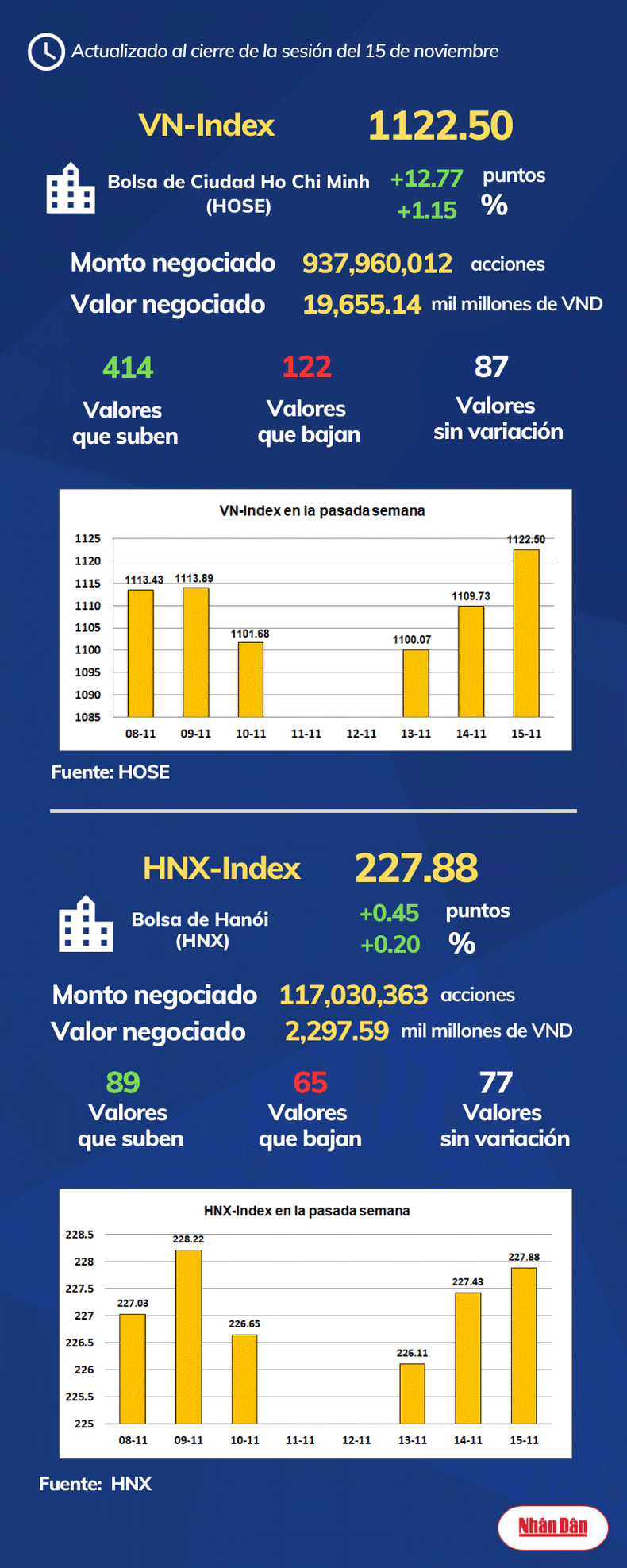 Actualizado al cierre de la sesión del 15 de noviembre

VN-Index 1122.50

Bolsa de Ciudad Ho Chi Minh (HOSE) +12.77 puntos +1.15 %

Monto negociado 937,960,012 acciones
Valor negociado 19,655.14 mil millones de VND

414 Valores que suben
122 Valores que bajan
87 Valores sin variación

VN-Index en la pasada semana

1125
1120
1115
1110
1105
1100
1095
1090
1085

1113.43 1113.89 1101.68 1100.07 1109.73 1122.50

08-11 09-11 10-11 11-11 12-11 13-11 14-11 15-11

Fuente: HOSE

HNX-Index 227.88

Bolsa de Hanói (HNX) +0.45 puntos +0.20 %

Monto negociado 117,030,363 acciones
Valor negociado 2,297.59 mil millones de VND

89 Valores que suben
65 Valores que bajan
77 Valores sin variación

HNX-Index en la pasada semana

228.5
228
227.5
227
226.5
226
225.5
225

227.03 228.22 226.65 226.11 227.43 227.88

08-11 09-11 10-11 11-11 12-11 13-11 14-11 15-11

Fuente: HNX

Nhân Dân